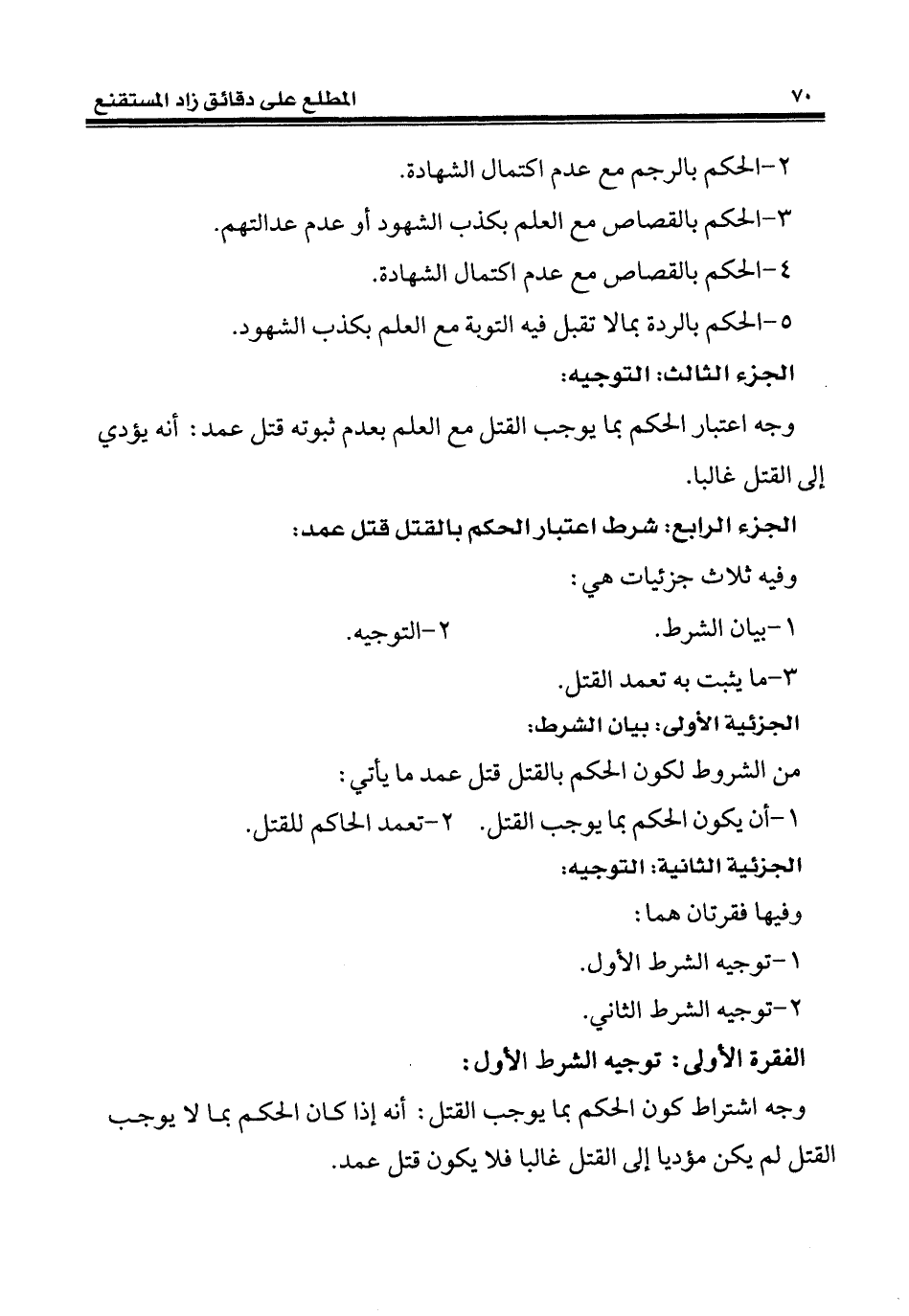 ٧٠ المطلع على دقائق زاد المستقنع

٢-الحكم بالرجم مع عدم اكتمال الشهادة.

٣-الحكم بالقصاص مع العلم بكذب الشهود أو عدم عدالتهم.

٤-الحكم بالقصاص مع عدم اكتمال الشهادة.

٥-الحكم بالردة بمالا تقبل فيه التوبة مع العلم بكذب الشهود.

الجزء الثالث: التوجيه:

وجه اعتبار الحكم بما يوجب القتل مع العلم بعدم ثبوته قتل عمد: أنه يؤدي إلى القتل غالبا.

الجزء الرابع: شرط اعتبار الحكم بالقتل قتل عمد:

وفيه ثلاث جزئيات هي:

١-بيان الشرط. ٢-التوجيه.

٣-ما يثبت به تعمد القتل.

الجزئية الأولى: بيان الشرط:

من الشروط لكون الحكم بالقتل قتل عمد ما يأتي:

١-أن يكون الحكم بما يوجب القتل. ٢-تعمد الحاكم للقتل.

الجزئية الثانية: التوجيه:

وفيها فقرتان هما:

١-توجيه الشرط الأول.

٢-توجيه الشرط الثاني.

الفقرة الأولى: توجيه الشرط الأول:

وجه اشتراط كون الحكم بما يوجب القتل: أنه إذا كان الحكم بما لا يوجب القتل لم يكن مؤديا إلى القتل غالبا فلا يكون قتل عمد.